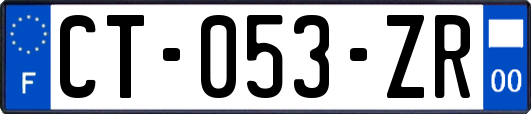 F
CT-053-ZR
00